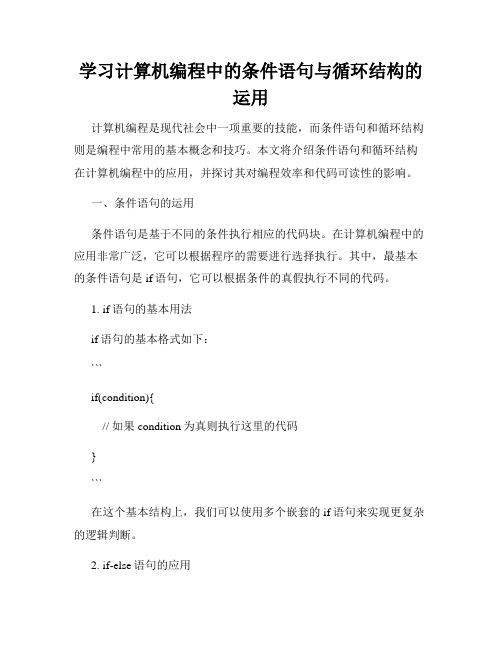 学习计算机编程中的条件语句与循环结构的运用

计算机编程是现代社会中一项重要的技能，而条件语句和循环结构则是编程中常用的基本概念和技巧。本文将介绍条件语句和循环结构在计算机编程中的应用，并探讨其对编程效率和代码可读性的影响。

一、条件语句的运用

条件语句是基于不同的条件执行相应的代码块。在计算机编程中的应用非常广泛，它可以根据程序的需要进行选择执行。其中，最基本的条件语句是 if 语句，它可以根据条件的真假执行不同的代码。

1. if 语句的基本用法

if 语句的基本格式如下：

```

if(condition){

// 如果 condition 为真则执行这里的代码

}

```

在这个基本结构上，我们可以使用多个嵌套的 if 语句来实现更复杂的逻辑判断。

2. if-else 语句的应用